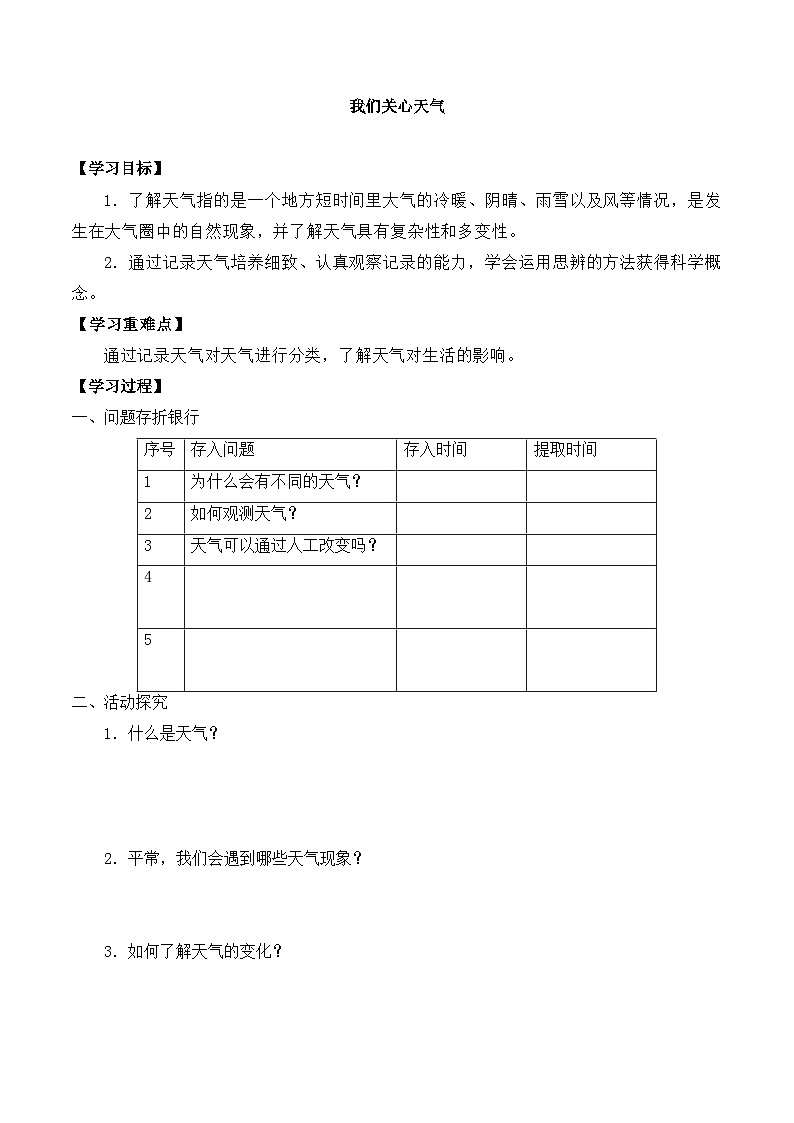 我们关心天气

【学习目标】

1．了解天气指的是一个地方短时间里大气的冷暖、阴晴、雨雪以及风等情况，是发生在大气圈中的自然现象，并了解天气具有复杂性和多变性。

2．通过记录天气培养细致、认真观察记录的能力，学会运用思辨的方法获得科学概念。

【学习重难点】

通过记录天气对天气进行分类，了解天气对生活的影响。

【学习过程】

一、问题存折银行

| 序号 | 存入问题 | 存入时间 | 提取时间 |
|---|---|---|---|
| 1 | 为什么会有不同的天气？ | | |
| 2 | 如何观测天气？ | | |
| 3 | 天气可以通过人工改变吗？ | | |
| 4 | | | |
| 5 | | | |

二、活动探究

1．什么是天气？

2．平常，我们会遇到哪些天气现象？

3．如何了解天气的变化？